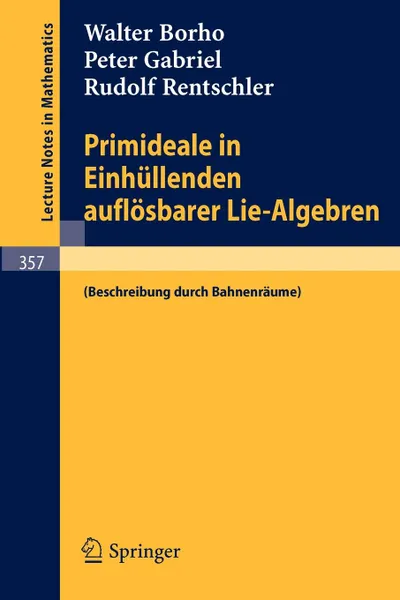 Lecture Notes in Mathematics

Walter Borho
Peter Gabriel
Rudolf Rentschler

Primideale in Einhüllenden auflösbarer Lie-Algebren

357

(Beschreibung durch Bahnenräume)

Springer